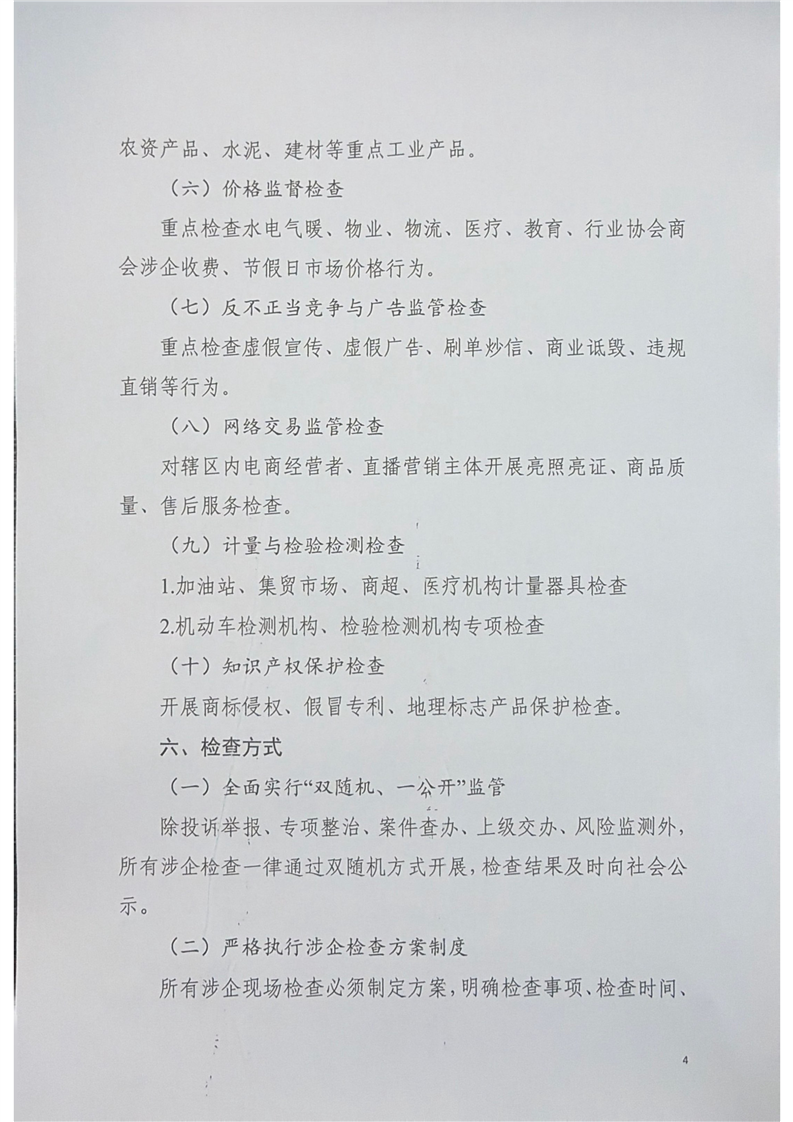 农资产品、水泥、建材等重点工业产品。

（六）价格监督检查

重点检查水电气暖、物业、物流、医疗、教育、行业协会商会涉企收费、节假日市场价格行为。

（七）反不正当竞争与广告监管检查

重点检查虚假宣传、虚假广告、刷单炒信、商业诋毁、违规直销等行为。

（八）网络交易监管检查

对辖区内电商经营者、直播营销主体开展亮照亮证、商品质量、售后服务检查。

（九）计量与检验检测检查

1.加油站、集贸市场、商超、医疗机构计量器具检查

2.机动车检测机构、检验检测机构专项检查

（十）知识产权保护检查

开展商标侵权、假冒专利、地理标志产品保护检查。

六、检查方式

（一）全面实行“双随机、一公开”监管

除投诉举报、专项整治、案件查办、上级交办、风险监测外，所有涉企检查一律通过双随机方式开展，检查结果及时向社会公示。

（二）严格执行涉企检查方案制度

所有涉企现场检查必须制定方案，明确检查事项、检查时间、

4